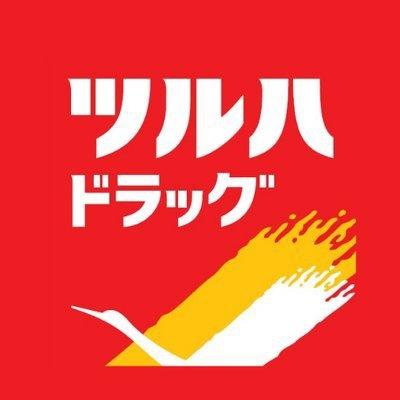 ツルハ
ドラッグ